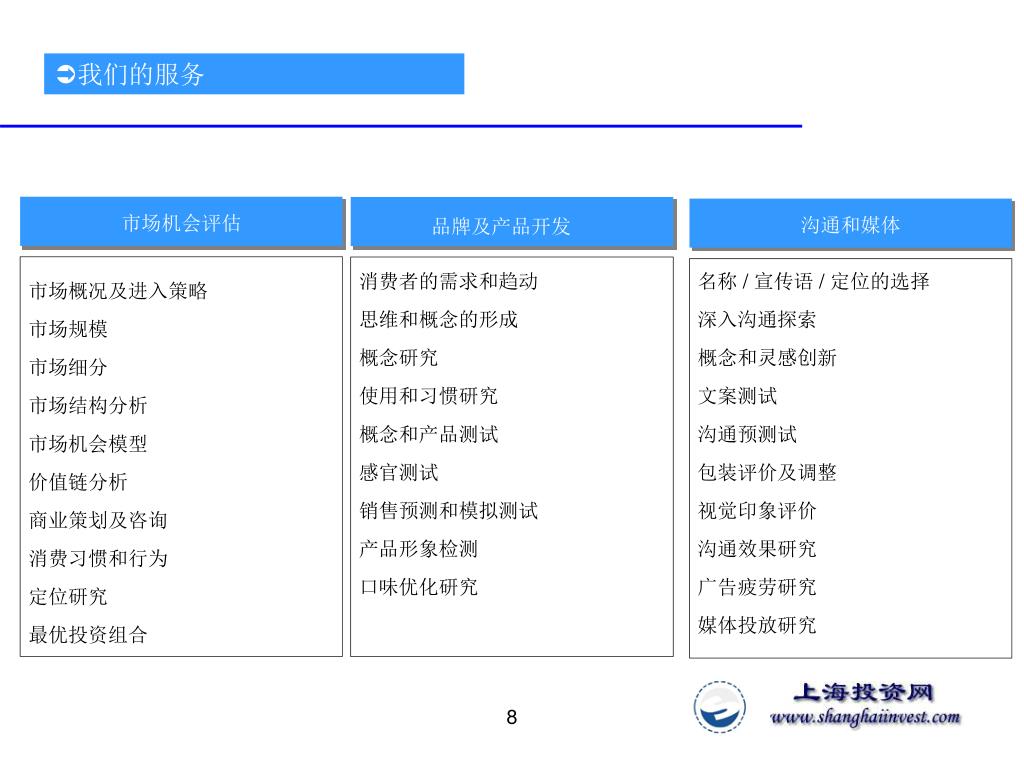 ➲我们的服务

市场机会评估

市场概况及进入策略
市场规模
市场细分
市场结构分析
市场机会模型
价值链分析
商业策划及咨询
消费习惯和行为
定位研究
最优投资组合

品牌及产品开发

消费者的需求和趋动
思维和概念的形成
概念研究
使用和习惯研究
概念和产品测试
感官测试
销售预测和模拟测试
产品形象检测
口味优化研究

沟通和媒体

名称 / 宣传语 / 定位的选择
深入沟通探索
概念和灵感创新
文案测试
沟通预测试
包装评价及调整
视觉印象评价
沟通效果研究
广告疲劳研究
媒体投放研究

8

上海投资网
www.shanghaiinvest.com